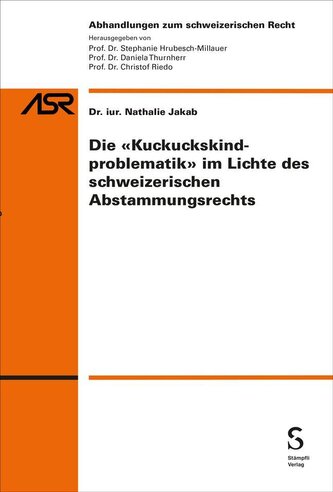 Abhandlungen zum schweizerischen Recht
Herausgegeben von
Prof. Dr. Stephanie Hrubesch-Millauer
Prof. Dr. Daniela Thurnherr
Prof. Dr. Christof Riedo

ASR

Dr. iur. Nathalie Jakab

Die «Kuckuckskindproblematik» im Lichte des schweizerischen Abstammungsrechts

S
Stämpfli Verlag